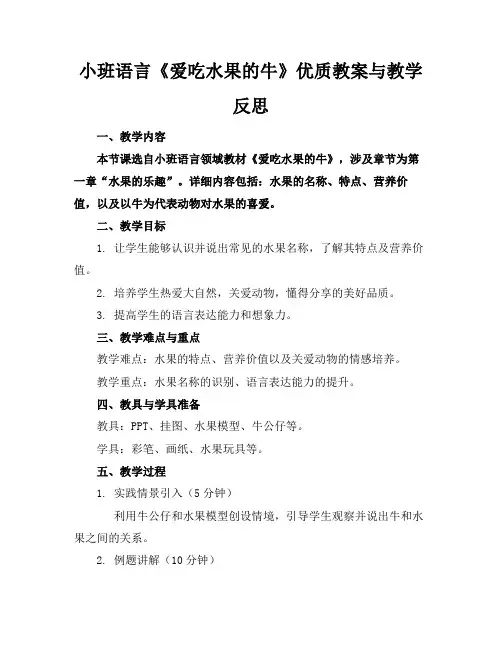 小班语言《爱吃水果的牛》优质教案与教学反思

一、教学内容

本节课选自小班语言领域教材《爱吃水果的牛》，涉及章节为第一章“水果的乐趣”。详细内容包括：水果的名称、特点、营养价值，以及以牛为代表动物对水果的喜爱。

二、教学目标

1. 让学生能够认识并说出常见的水果名称，了解其特点及营养价值。

2. 培养学生热爱大自然，关爱动物，懂得分享的美好品质。

3. 提高学生的语言表达能力和想象力。

三、教学难点与重点

教学难点：水果的特点、营养价值以及关爱动物的情感培养。

教学重点：水果名称的识别、语言表达能力的提升。

四、教具与学具准备

教具：PPT、挂图、水果模型、牛公仔等。

学具：彩笔、画纸、水果玩具等。

五、教学过程

1. 实践情景引入（5 分钟）

利用牛公仔和水果模型创设情境，引导学生观察并说出牛和水果之间的关系。

2. 例题讲解（10 分钟）